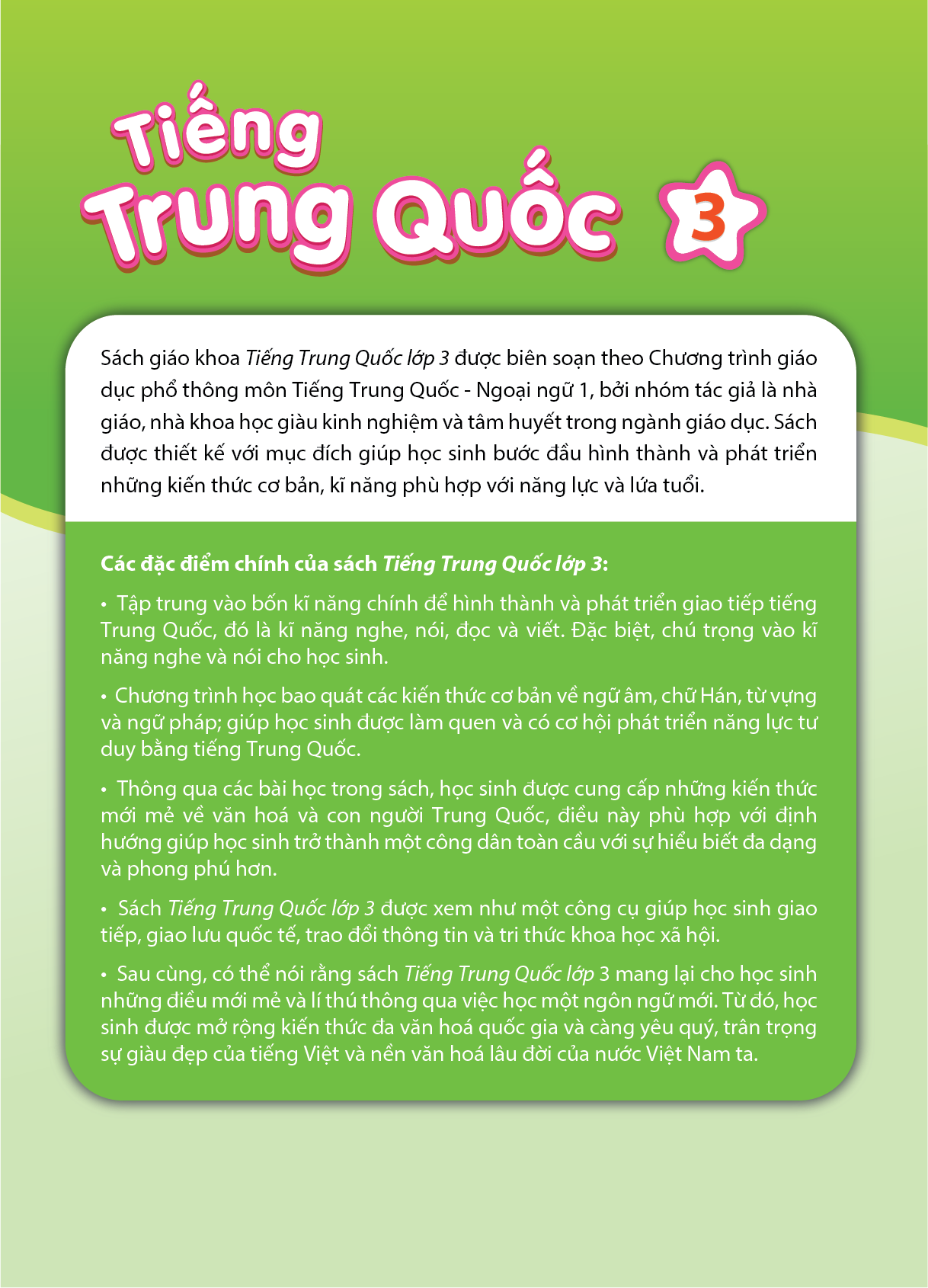 Tiếng Trung Quốc 3

Sách giáo khoa Tiếng Trung Quốc lớp 3 được biên soạn theo Chương trình giáo dục phổ thông môn Tiếng Trung Quốc - Ngoại ngữ 1, bởi nhóm tác giả là nhà giáo, nhà khoa học giàu kinh nghiệm và tâm huyết trong ngành giáo dục. Sách được thiết kế với mục đích giúp học sinh bước đầu hình thành và phát triển những kiến thức cơ bản, kĩ năng phù hợp với năng lực và lứa tuổi.

Các đặc điểm chính của sách Tiếng Trung Quốc lớp 3:

• Tập trung vào bốn kĩ năng chính để hình thành và phát triển giao tiếp tiếng Trung Quốc, đó là kĩ năng nghe, nói, đọc và viết. Đặc biệt, chú trọng vào kĩ năng nghe và nói cho học sinh.

• Chương trình học bao quát các kiến thức cơ bản về ngữ âm, chữ Hán, từ vựng và ngữ pháp; giúp học sinh được làm quen và có cơ hội phát triển năng lực tư duy bằng tiếng Trung Quốc.

• Thông qua các bài học trong sách, học sinh được cung cấp những kiến thức mới mẻ về văn hoá và con người Trung Quốc, điều này phù hợp với định hướng giúp học sinh trở thành một công dân toàn cầu với sự hiểu biết đa dạng và phong phú hơn.

• Sách Tiếng Trung Quốc lớp 3 được xem như một công cụ giúp học sinh giao tiếp, giao lưu quốc tế, trao đổi thông tin và tri thức khoa học xã hội.

• Sau cùng, có thể nói rằng sách Tiếng Trung Quốc lớp 3 mang lại cho học sinh những điều mới mẻ và lí thú thông qua việc học một ngôn ngữ mới. Từ đó, học sinh được mở rộng kiến thức đa văn hoá quốc gia và càng yêu quý, trân trọng sự giàu đẹp của tiếng Việt và nền văn hoá lâu đời của nước Việt Nam ta.